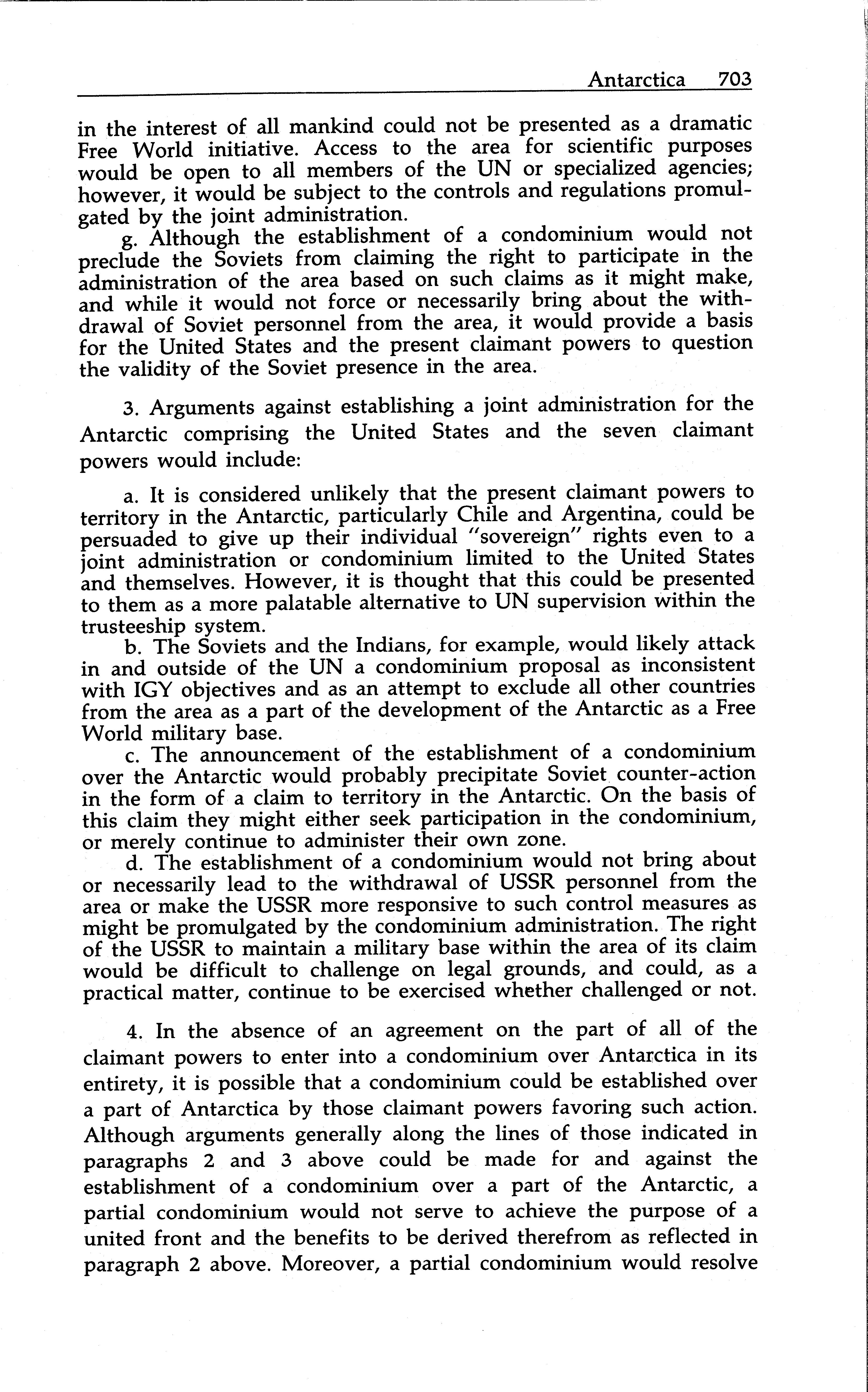 Antarctica 703

in the interest of all mankind could not be presented as a dramatic Free World initiative. Access to the area for scientific purposes would be open to all members of the UN or specialized agencies; however, it would be subject to the controls and regulations promulgated by the joint administration.

g. Although the establishment of a condominium would not preclude the Soviets from claiming the right to participate in the administration of the area based on such claims as it might make, and while it would not force or necessarily bring about the withdrawal of Soviet personnel from the area, it would provide a basis for the United States and the present claimant powers to question the validity of the Soviet presence in the area.

3. Arguments against establishing a joint administration for the Antarctic comprising the United States and the seven claimant powers would include:

a. It is considered unlikely that the present claimant powers to territory in the Antarctic, particularly Chile and Argentina, could be persuaded to give up their individual "sovereign" rights even to a joint administration or condominium limited to the United States and themselves. However, it is thought that this could be presented to them as a more palatable alternative to UN supervision within the trusteeship system.

b. The Soviets and the Indians, for example, would likely attack in and outside of the UN a condominium proposal as inconsistent with IGY objectives and as an attempt to exclude all other countries from the area as a part of the development of the Antarctic as a Free World military base.

c. The announcement of the establishment of a condominium over the Antarctic would probably precipitate Soviet counter-action in the form of a claim to territory in the Antarctic. On the basis of this claim they might either seek participation in the condominium, or merely continue to administer their own zone.

d. The establishment of a condominium would not bring about or necessarily lead to the withdrawal of USSR personnel from the area or make the USSR more responsive to such control measures as might be promulgated by the condominium administration. The right of the USSR to maintain a military base within the area of its claim would be difficult to challenge on legal grounds, and could, as a practical matter, continue to be exercised whether challenged or not.

4. In the absence of an agreement on the part of all of the claimant powers to enter into a condominium over Antarctica in its entirety, it is possible that a condominium could be established over a part of Antarctica by those claimant powers favoring such action. Although arguments generally along the lines of those indicated in paragraphs 2 and 3 above could be made for and against the establishment of a condominium over a part of the Antarctic, a partial condominium would not serve to achieve the purpose of a united front and the benefits to be derived therefrom as reflected in paragraph 2 above. Moreover, a partial condominium would resolve